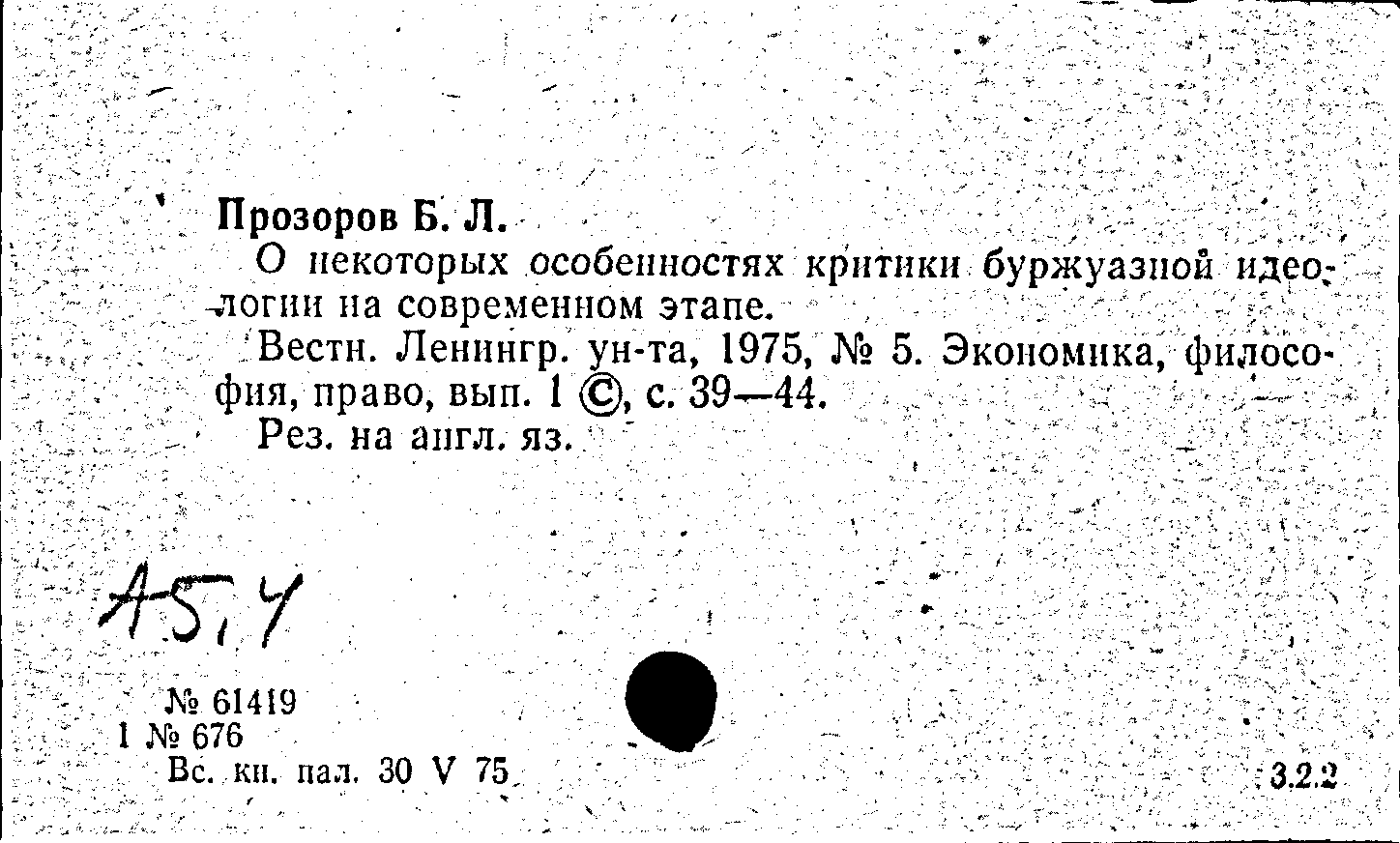 Прозоров Б. Л.

О некоторых особенностях критики буржуазной идеологии на современном этапе.

Вестн. Ленингр. ун-та, 1975, № 5. Экономика, философия, право, вып. 1 ©, с. 39—44.

Рез. на англ. яз.

А5,4

№ 61419
1 № 676
Вс. кн. пал. 30 V 75

3.2.2